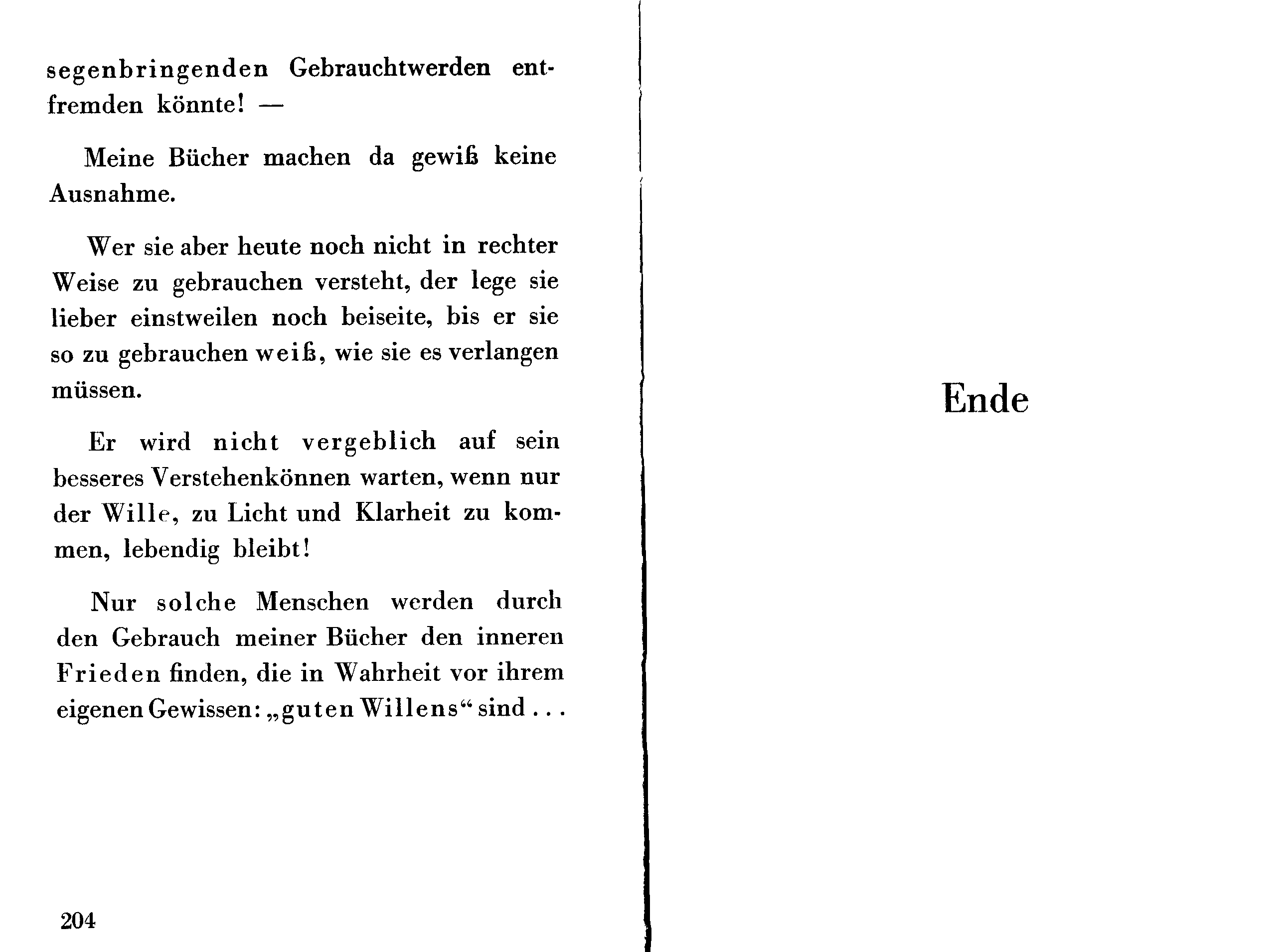 segenbringenden Gebrauchtwerden entfremden könnte! —

Meine Bücher machen da gewiß keine Ausnahme.

Wer sie aber heute noch nicht in rechter Weise zu gebrauchen versteht, der lege sie lieber einstweilen noch beiseite, bis er sie so zu gebrauchen weiß, wie sie es verlangen müssen.

Er wird nicht vergeblich auf sein besseres Verstehenkönnen warten, wenn nur der Wille, zu Licht und Klarheit zu kommen, lebendig bleibt!

Nur solche Menschen werden durch den Gebrauch meiner Bücher den inneren Frieden finden, die in Wahrheit vor ihrem eigenen Gewissen: „guten Willens“ sind . . .

204

Ende